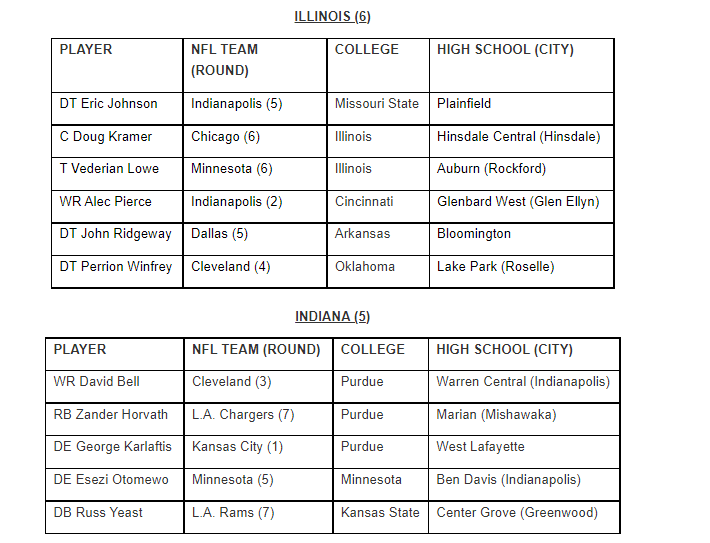 ILLINOIS (6)

| PLAYER | NFL TEAM (ROUND) | COLLEGE | HIGH SCHOOL (CITY) |
|---|---|---|---|
| DT Eric Johnson | Indianapolis (5) | Missouri State | Plainfield |
| C Doug Kramer | Chicago (6) | Illinois | Hinsdale Central (Hinsdale) |
| T Vederian Lowe | Minnesota (6) | Illinois | Auburn (Rockford) |
| WR Alec Pierce | Indianapolis (2) | Cincinnati | Glenbard West (Glen Ellyn) |
| DT John Ridgeway | Dallas (5) | Arkansas | Bloomington |
| DT Perrion Winfrey | Cleveland (4) | Oklahoma | Lake Park (Roselle) |

INDIANA (5)

| PLAYER | NFL TEAM (ROUND) | COLLEGE | HIGH SCHOOL (CITY) |
|---|---|---|---|
| WR David Bell | Cleveland (3) | Purdue | Warren Central (Indianapolis) |
| RB Zander Horvath | L.A. Chargers (7) | Purdue | Marian (Mishawaka) |
| DE George Karlaftis | Kansas City (1) | Purdue | West Lafayette |
| DE Esezi Otomewo | Minnesota (5) | Minnesota | Ben Davis (Indianapolis) |
| DB Russ Yeast | L.A. Rams (7) | Kansas State | Center Grove (Greenwood) |